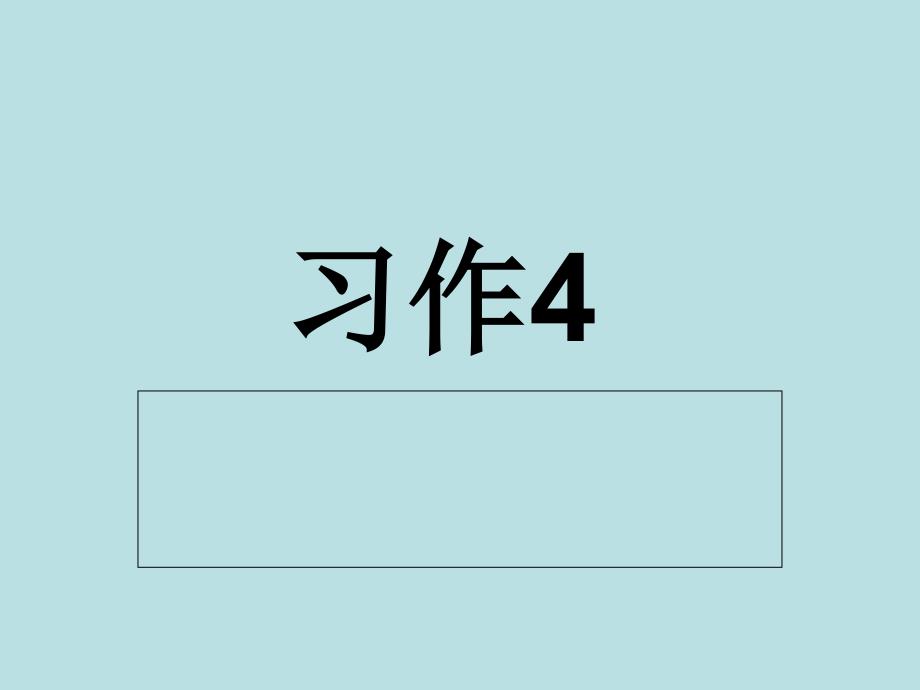 习作4